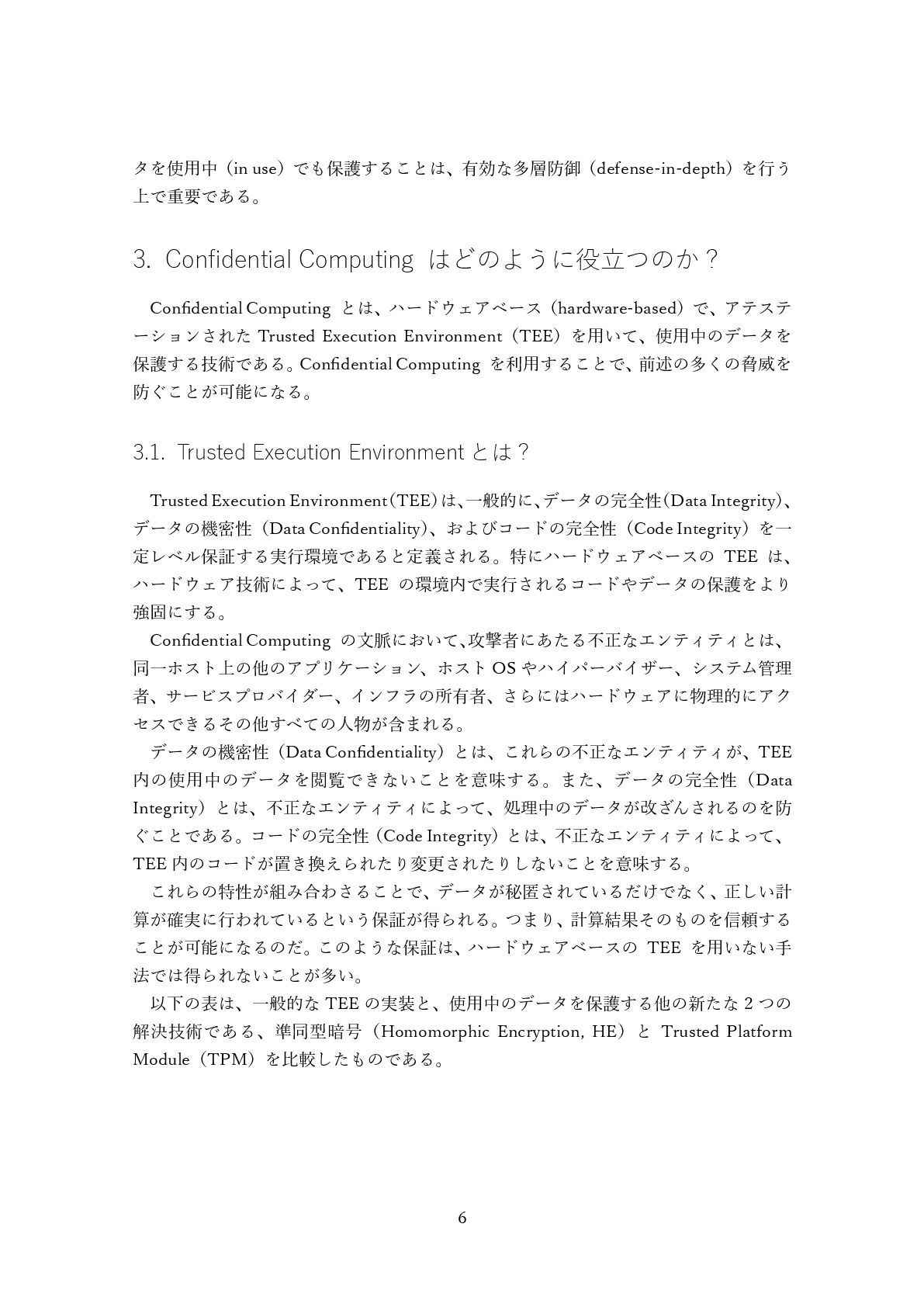 タを使用中（in use）でも保護することは、有効な多層防御（defense-in-depth）を行う上で重要である。

3. Confidential Computing はどのように役立つのか？

Confidential Computing とは、ハードウェアベース（hardware-based）で、アテステーションされた Trusted Execution Environment（TEE）を用いて、使用中のデータを保護する技術である。Confidential Computing を利用することで、前述の多くの脅威を防ぐことが可能になる。

3.1. Trusted Execution Environment とは？

Trusted Execution Environment（TEE）は、一般的に、データの完全性（Data Integrity）、データの機密性（Data Confidentiality）、およびコードの完全性（Code Integrity）を一定レベル保証する実行環境であると定義される。特にハードウェアベースの TEE は、ハードウェア技術によって、TEE の環境内で実行されるコードやデータの保護をより強固にする。

Confidential Computing の文脈において、攻撃者にあたる不正なエンティティとは、同一ホスト上の他のアプリケーション、ホスト OS やハイパーバイザー、システム管理者、サービスプロバイダー、インフラの所有者、さらにはハードウェアに物理的にアクセスできるその他すべての人物が含まれる。

データの機密性（Data Confidentiality）とは、これらの不正なエンティティが、TEE 内の使用中のデータを閲覧できないことを意味する。また、データの完全性（Data Integrity）とは、不正なエンティティによって、処理中のデータが改ざんされるのを防ぐことである。コードの完全性（Code Integrity）とは、不正なエンティティによって、TEE 内のコードが置き換えられたり変更されたりしないことを意味する。

これらの特性が組み合わさることで、データが秘匿されているだけでなく、正しい計算が確実に行われているという保証が得られる。つまり、計算結果そのものを信頼することが可能になるのだ。このような保証は、ハードウェアベースの TEE を用いない手法では得られないことが多い。

以下の表は、一般的な TEE の実装と、使用中のデータを保護する他の新たな 2 つの解決技術である、準同型暗号（Homomorphic Encryption, HE）と Trusted Platform Module（TPM）を比較したものである。

6